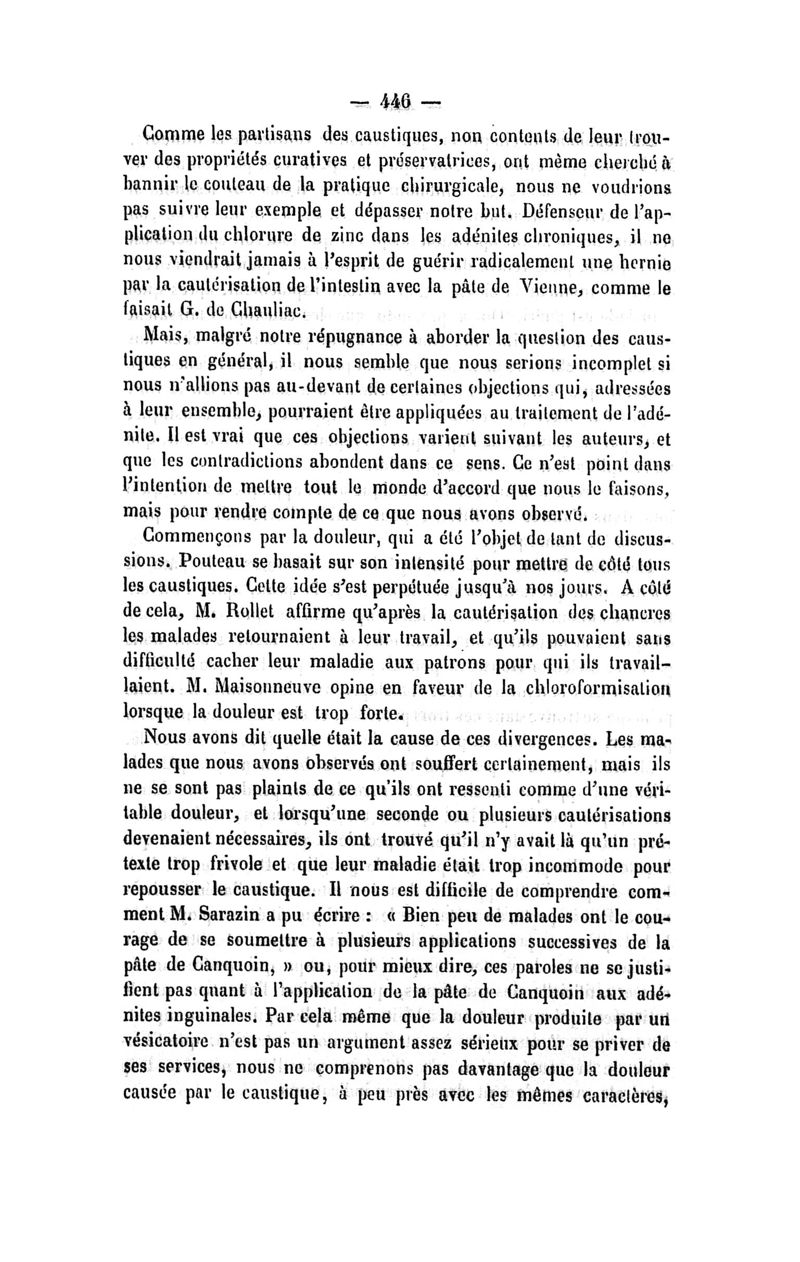 — 446 —

Comme les partisans des caustiques, non contents de leur trouver des propriétés curatives et préservatrices, ont même cherché à bannir le couteau de la pratique chirurgicale, nous ne voudrions pas suivre leur exemple et dépasser notre but. Défenseur de l'application du chlorure de zinc dans les adénites chroniques, il ne nous viendrait jamais à l'esprit de guérir radicalement une hernie par la cautérisation de l'intestin avec la pâte de Vienne, comme le faisait G. de Chauliac.

Mais, malgré notre répugnance à aborder la question des caustiques en général, il nous semble que nous serions incomplet si nous n'allions pas au-devant de certaines objections qui, adressées à leur ensemble, pourraient être appliquées au traitement de l'adénite. Il est vrai que ces objections varient suivant les auteurs, et que les contradictions abondent dans ce sens. Ce n'est point dans l'intention de mettre tout le monde d'accord que nous le faisons, mais pour rendre compte de ce que nous avons observé.

Commençons par la douleur, qui a été l'objet de tant de discussions. Pouteau se basait sur son intensité pour mettre de côté tous les caustiques. Cette idée s'est perpétuée jusqu'à nos jours. A côté de cela, M. Rollet affirme qu'après la cautérisation des chancres les malades retournaient à leur travail, et qu'ils pouvaient sans difficulté cacher leur maladie aux patrons pour qui ils travaillaient. M. Maisonneuve opine en faveur de la chloroformisation lorsque la douleur est trop forte.

Nous avons dit quelle était la cause de ces divergences. Les malades que nous avons observés ont souffert certainement, mais ils ne se sont pas plaints de ce qu'ils ont ressenti comme d'une véritable douleur, et lorsqu'une seconde ou plusieurs cautérisations devenaient nécessaires, ils ont trouvé qu'il n'y avait là qu'un prétexte trop frivole et que leur maladie était trop incommode pour repousser le caustique. Il nous est difficile de comprendre comment M. Sarazin a pu écrire : « Bien peu de malades ont le courage de se soumettre à plusieurs applications successives de la pâte de Canquoin, » ou, pour mieux dire, ces paroles ne se justifient pas quant à l'application de la pâte de Canquoin aux adénites inguinales. Par cela même que la douleur produite par un vésicatoire n'est pas un argument assez sérieux pour se priver de ses services, nous ne comprenons pas davantage que la douleur causée par le caustique, à peu près avec les mêmes caractères,